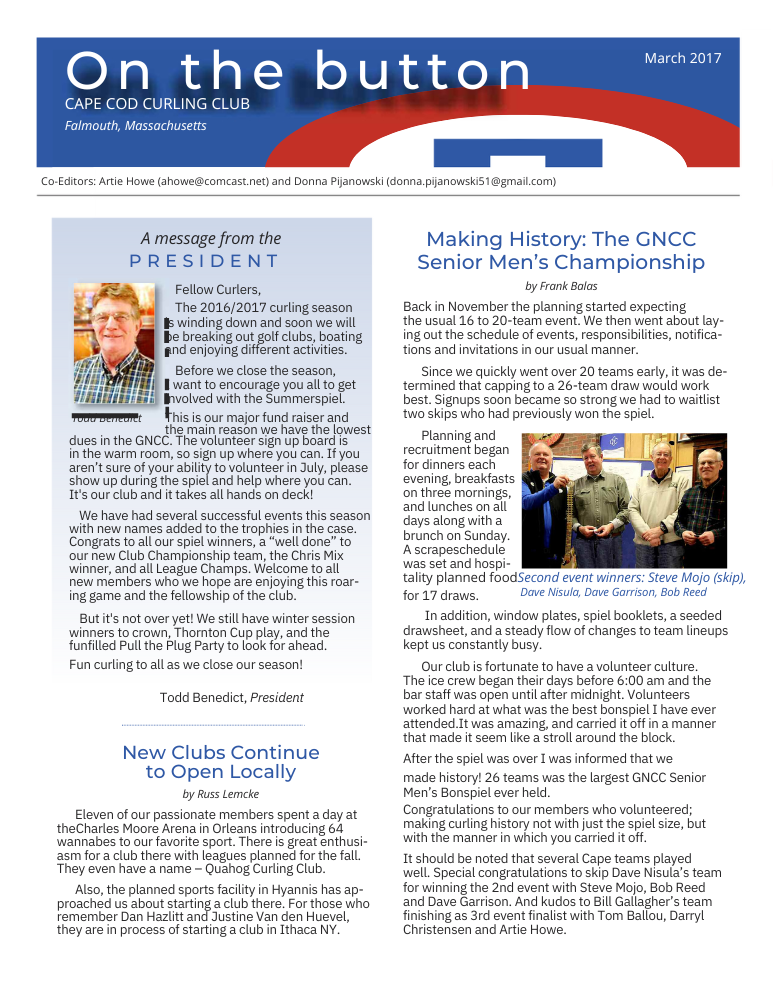 On the button
CAPE COD CURLING CLUB
Falmouth, Massachusetts

March 2017

Co-Editors: Artie Howe (ahowe@comcast.net) and Donna Pijanowski (donna.pijanowski51@gmail.com)

A message from the
PRESIDENT

Todd Benedict

Fellow Curlers,

The 2016/2017 curling season is winding down and soon we will be breaking out golf clubs, boating and enjoying different activities.

Before we close the season, I want to encourage you all to get involved with the Summerspiel. This is our major fund raiser and the main reason we have the lowest dues in the GNCC. The volunteer sign up board is in the warm room, so sign up where you can. If you aren't sure of your ability to volunteer in July, please show up during the spiel and help where you can. It's our club and it takes all hands on deck!

We have had several successful events this season with new names added to the trophies in the case. Congrats to all our spiel winners, a "well done" to our new Club Championship team, the Chris Mix winner, and all League Champs. Welcome to all new members who we hope are enjoying this roaring game and the fellowship of the club.

But it's not over yet! We still have winter session winners to crown, Thornton Cup play, and the funfilled Pull the Plug Party to look for ahead.

Fun curling to all as we close our season!

Todd Benedict, President

New Clubs Continue to Open Locally

by Russ Lemcke

Eleven of our passionate members spent a day at theCharles Moore Arena in Orleans introducing 64 wannabes to our favorite sport. There is great enthusiasm for a club there with leagues planned for the fall. They even have a name – Quahog Curling Club.

Also, the planned sports facility in Hyannis has approached us about starting a club there. For those who remember Dan Hazlitt and Justine Van den Huevel, they are in process of starting a club in Ithaca NY.

Making History: The GNCC Senior Men's Championship

by Frank Balas

Back in November the planning started expecting the usual 16 to 20-team event. We then went about laying out the schedule of events, responsibilities, notifications and invitations in our usual manner.

Since we quickly went over 20 teams early, it was determined that capping to a 26-team draw would work best. Signups soon became so strong we had to waitlist two skips who had previously won the spiel.

Planning and recruitment began for dinners each evening, breakfasts on three mornings, and lunches on all days along with a brunch on Sunday. A scrapeschedule was set and hospitality planned food for 17 draws.

Second event winners: Steve Mojo (skip), Dave Nisula, Dave Garrison, Bob Reed

In addition, window plates, spiel booklets, a seeded drawsheet, and a steady flow of changes to team lineups kept us constantly busy.

Our club is fortunate to have a volunteer culture. The ice crew began their days before 6:00 am and the bar staff was open until after midnight. Volunteers worked hard at what was the best bonspiel I have ever attended.It was amazing, and carried it off in a manner that made it seem like a stroll around the block.

After the spiel was over I was informed that we made history! 26 teams was the largest GNCC Senior Men's Bonspiel ever held.

Congratulations to our members who volunteered; making curling history not with just the spiel size, but with the manner in which you carried it off.

It should be noted that several Cape teams played well. Special congratulations to skip Dave Nisula's team for winning the 2nd event with Steve Mojo, Bob Reed and Dave Garrison. And kudos to Bill Gallagher's team finishing as 3rd event finalist with Tom Ballou, Darryl Christensen and Artie Howe.